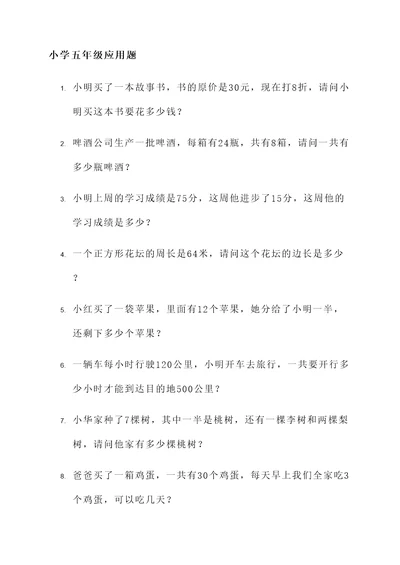 小学五年级应用题

1. 小明买了一本故事书，书的原价是30元，现在打8折，请问小明买这本书要花多少钱？

2. 啤酒公司生产一批啤酒，每箱有24瓶，共有8箱，请问一共有多少瓶啤酒？

3. 小明上周的学习成绩是75分，这周他进步了15分，这周他的学习成绩是多少？

4. 一个正方形花坛的周长是64米，请问这个花坛的边长是多少？

5. 小红买了一袋苹果，里面有12个苹果，她分给了小明一半，还剩下多少个苹果？

6. 一辆车每小时行驶120公里，小明开车去旅行，一共要开行多少小时才能到达目的地500公里？

7. 小华家种了7棵树，其中一半是桃树，还有一棵李树和两棵梨树，请问他家有多少棵桃树？

8. 爸爸买了一箱鸡蛋，一共有30个鸡蛋，每天早上我们全家吃3个鸡蛋，可以吃几天？